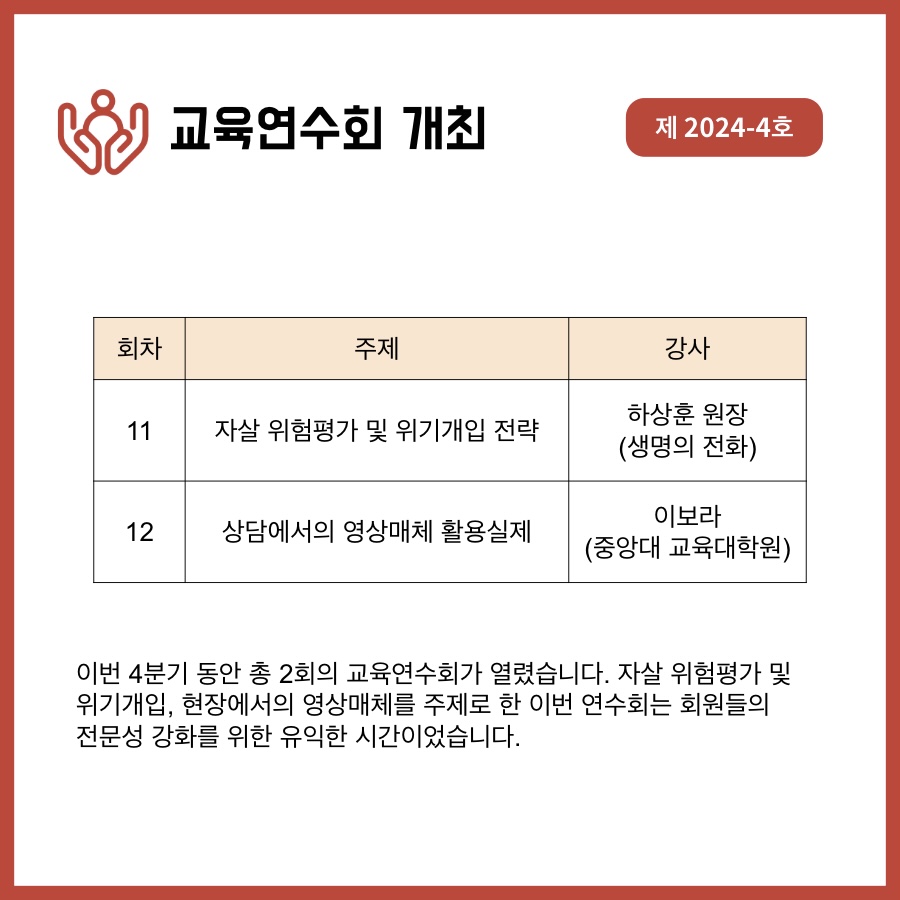 교육연수회 개최

제 2024-4호

| 회차 | 주제 | 강사 |
|---|---|---|
| 11 | 자살 위험평가 및 위기개입 전략 | 하상훈 원장 (생명의 전화) |
| 12 | 상담에서의 영상매체 활용실제 | 이보라 (중앙대 교육대학원) |

이번 4분기 동안 총 2회의 교육연수회가 열렸습니다. 자살 위험평가 및 위기개입, 현장에서의 영상매체를 주제로 한 이번 연수회는 회원들의 전문성 강화를 위한 유익한 시간이었습니다.